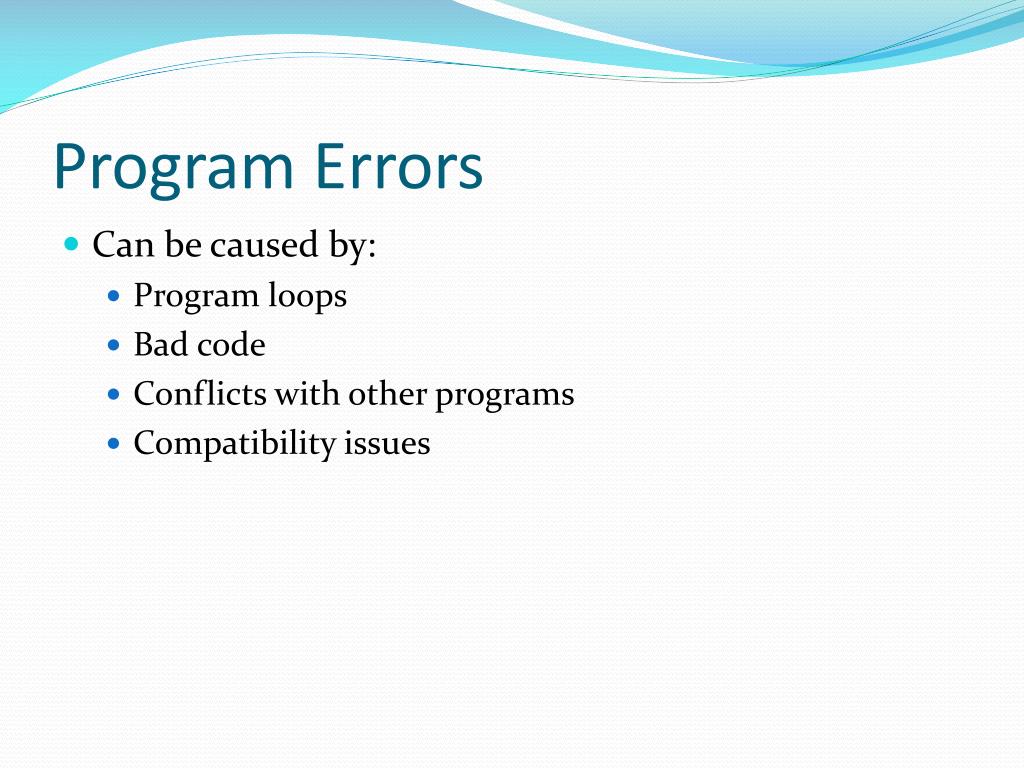 Program Errors

- Can be caused by:
  - Program loops
  - Bad code
  - Conflicts with other programs
  - Compatibility issues